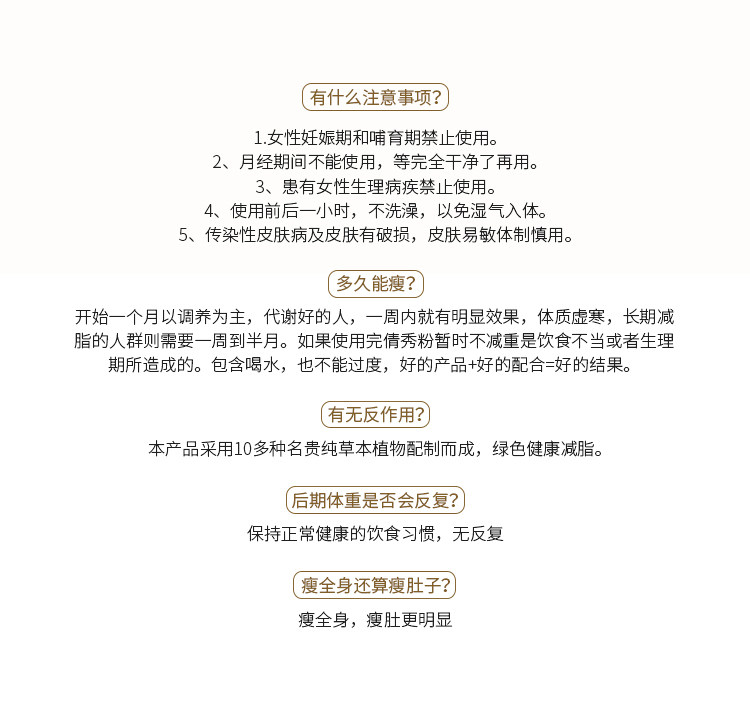 有什么注意事项?

1.女性妊娠期和哺育期禁止使用。
2、月经期间不能使用，等完全干净了再用。
3、患有女性生理病疾禁止使用。
4、使用前后一小时，不洗澡，以免湿气入体。
5、传染性皮肤病及皮肤有破损，皮肤易敏体制慎用。

多久能瘦?

开始一个月以调养为主，代谢好的人，一周内就有明显效果，体质虚寒，长期减脂的人群则需要一周到半月。如果使用完倩秀粉暂时不减重是饮食不当或者生理期所造成的。包含喝水，也不能过度，好的产品+好的配合=好的结果。

有无反作用?

本产品采用10多种名贵纯草本植物配制而成，绿色健康减脂。

后期体重是否会反复?

保持正常健康的饮食习惯，无反复

瘦全身还算瘦肚子?

瘦全身，瘦肚更明显